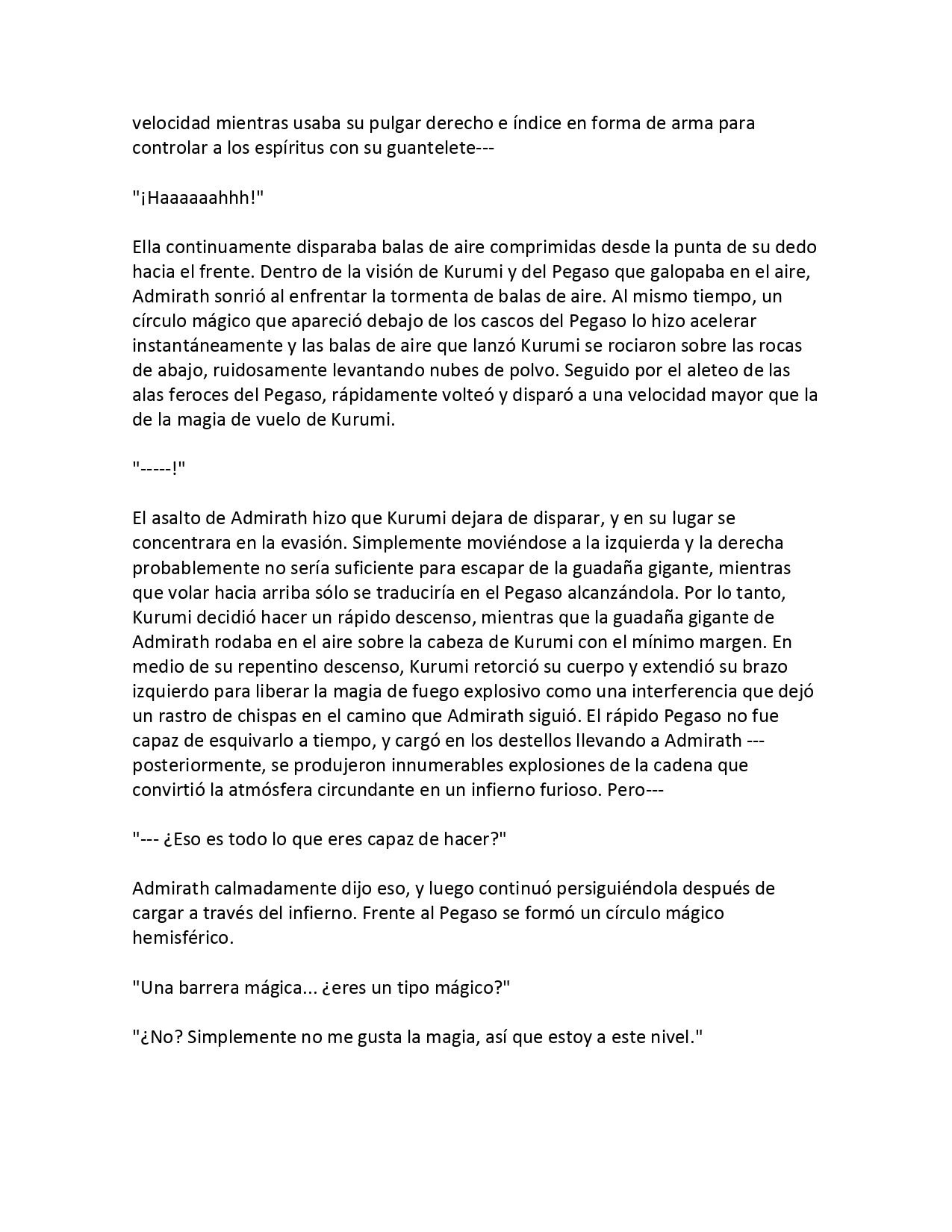 velocidad mientras usaba su pulgar derecho e índice en forma de arma para controlar a los espíritus con su guantelete---

"¡Haaaaaahhh!"

Ella continuamente disparaba balas de aire comprimidas desde la punta de su dedo hacia el frente. Dentro de la visión de Kurumi y del Pegaso que galopaba en el aire, Admirath sonrió al enfrentar la tormenta de balas de aire. Al mismo tiempo, un círculo mágico que apareció debajo de los cascos del Pegaso lo hizo acelerar instantáneamente y las balas de aire que lanzó Kurumi se rociaron sobre las rocas de abajo, ruidosamente levantando nubes de polvo. Seguido por el aleteo de las alas feroces del Pegaso, rápidamente volteó y disparó a una velocidad mayor que la de la magia de vuelo de Kurumi.

"-----!"

El asalto de Admirath hizo que Kurumi dejara de disparar, y en su lugar se concentrara en la evasión. Simplemente moviéndose a la izquierda y la derecha probablemente no sería suficiente para escapar de la guadaña gigante, mientras que volar hacia arriba sólo se traduciría en el Pegaso alcanzándola. Por lo tanto, Kurumi decidió hacer un rápido descenso, mientras que la guadaña gigante de Admirath rodaba en el aire sobre la cabeza de Kurumi con el mínimo margen. En medio de su repentino descenso, Kurumi retorció su cuerpo y extendió su brazo izquierdo para liberar la magia de fuego explosivo como una interferencia que dejó un rastro de chispas en el camino que Admirath siguió. El rápido Pegaso no fue capaz de esquivarlo a tiempo, y cargó en los destellos llevando a Admirath --- posteriormente, se produjeron innumerables explosiones de la cadena que convirtió la atmósfera circundante en un infierno furioso. Pero---

"--- ¿Eso es todo lo que eres capaz de hacer?"

Admirath calmadamente dijo eso, y luego continuó persiguiéndola después de cargar a través del infierno. Frente al Pegaso se formó un círculo mágico hemisférico.

"Una barrera mágica... ¿eres un tipo mágico?"

"¿No? Simplemente no me gusta la magia, así que estoy a este nivel."